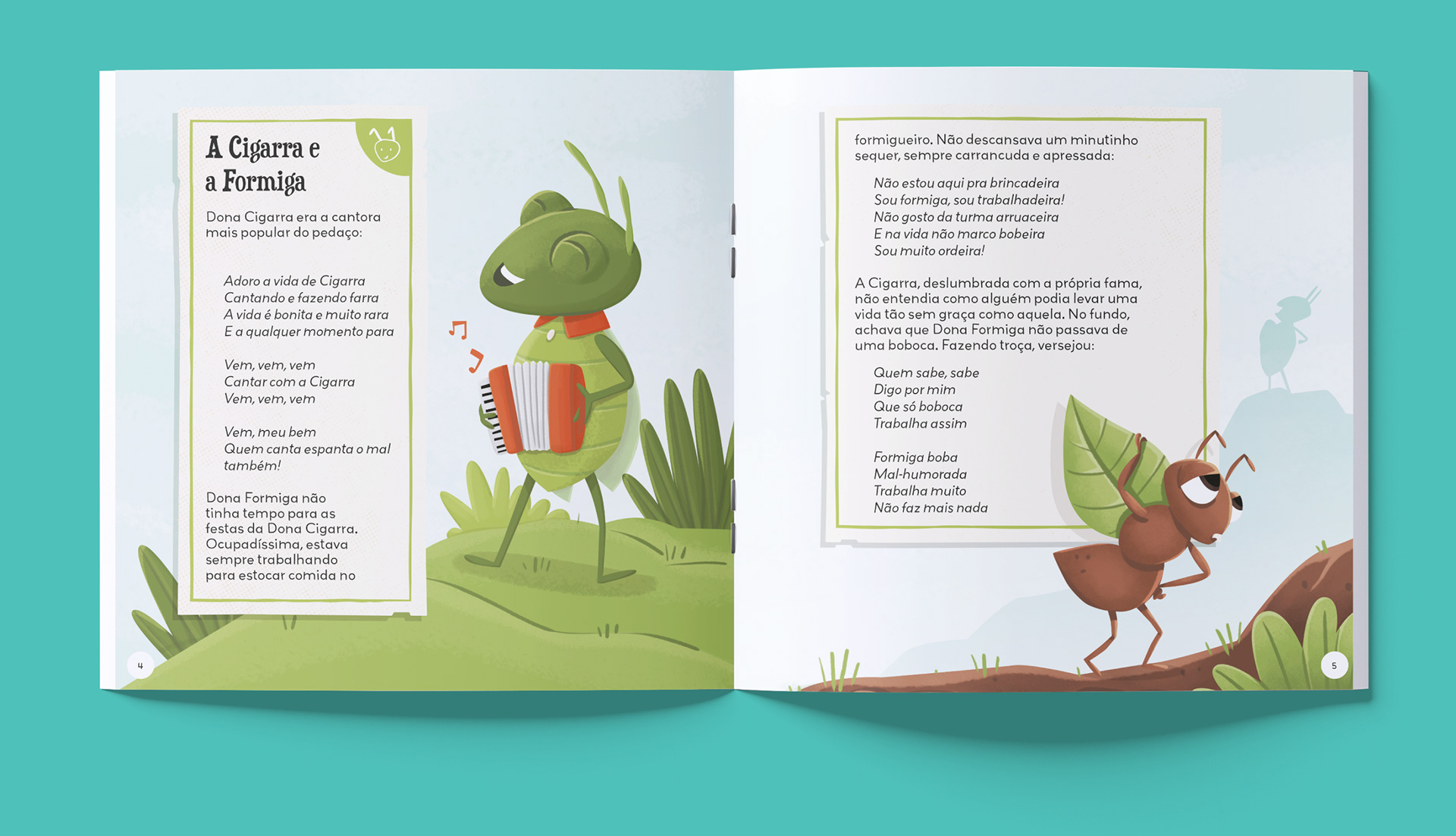 A Cigarra e a Formiga

Dona Cigarra era a cantora mais popular do pedaço:

Adoro a vida de Cigarra
Cantando e fazendo farra
A vida é bonita e muito rara
E a qualquer momento para

Vem, vem, vem
Cantar com a Cigarra
Vem, vem, vem

Vem, meu bem
Quem canta espanta o mal
também!

Dona Formiga não tinha tempo para as festas da Dona Cigarra. Ocupadíssima, estava sempre trabalhando para estocar comida no

4

formigueiro. Não descansava um minutinho sequer, sempre carrancuda e apressada:

Não estou aqui pra brincadeira
Sou formiga, sou trabalhadeira!
Não gosto da turma arruaceira
E na vida não marco bobeira
Sou muito ordeira!

A Cigarra, deslumbrada com a própria fama, não entendia como alguém podia levar uma vida tão sem graça como aquela. No fundo, achava que Dona Formiga não passava de uma boboca. Fazendo troça, versejou:

Quem sabe, sabe
Digo por mim
Que só boboca
Trabalha assim

Formiga boba
Mal-humorada
Trabalha muito
Não faz mais nada

5